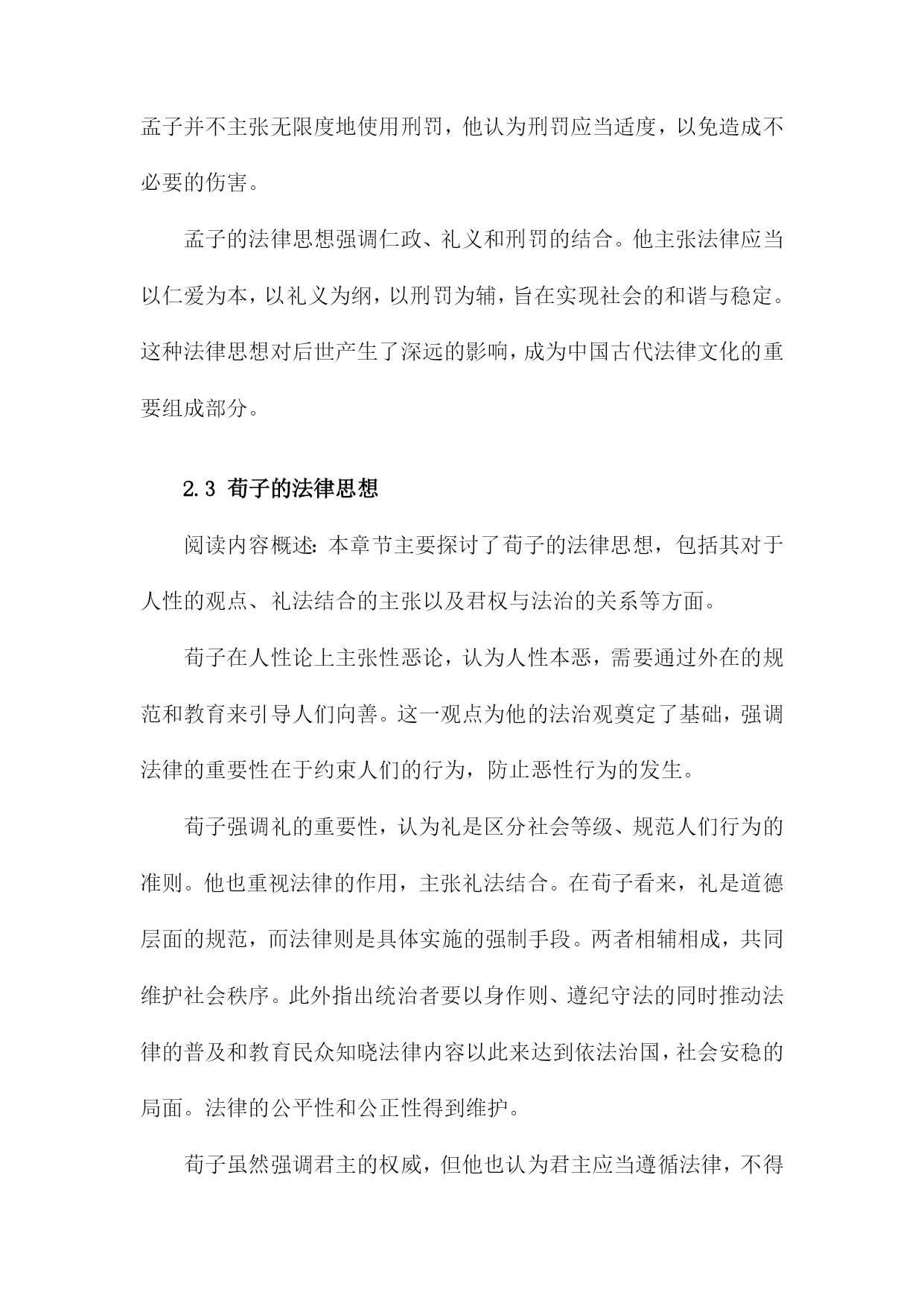 孟子并不主张无限度地使用刑罚，他认为刑罚应当适度，以免造成不必要的伤害。

孟子的法律思想强调仁政、礼义和刑罚的结合。他主张法律应当以仁爱为本，以礼义为纲，以刑罚为辅，旨在实现社会的和谐与稳定。这种法律思想对后世产生了深远的影响，成为中国古代法律文化的重要组成部分。

2.3 荀子的法律思想

阅读内容概述：本章节主要探讨了荀子的法律思想，包括其对于人性的观点、礼法结合的主张以及君权与法治的关系等方面。

荀子在人性论上主张性恶论，认为人性本恶，需要通过外在的规范和教育来引导人们向善。这一观点为他的法治观奠定了基础，强调法律的重要性在于约束人们的行为，防止恶性行为的发生。

荀子强调礼的重要性，认为礼是区分社会等级、规范人们行为的准则。他也重视法律的作用，主张礼法结合。在荀子看来，礼是道德层面的规范，而法律则是具体实施的强制手段。两者相辅相成，共同维护社会秩序。此外指出统治者要以身作则、遵纪守法的同时推动法律的普及和教育民众知晓法律内容以此来达到依法治国，社会安稳的局面。法律的公平性和公正性得到维护。

荀子虽然强调君主的权威，但他也认为君主应当遵循法律，不得